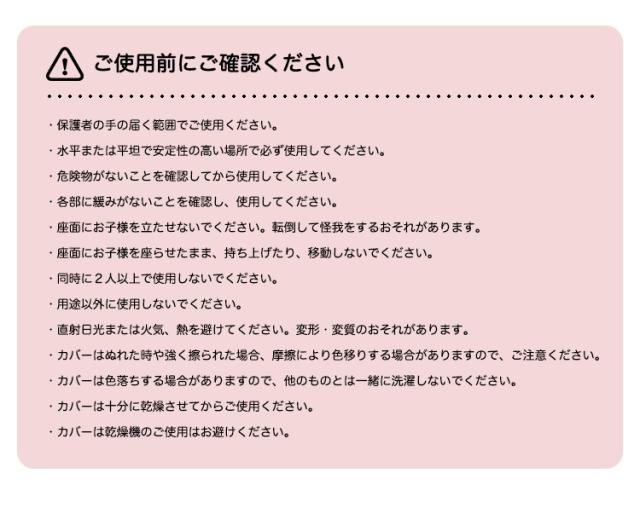 ご使用前にご確認ください

・保護者の手の届く範囲でご使用ください。

・水平または平坦で安定性の高い場所で必ず使用してください。

・危険物がないことを確認してから使用してください。

・各部に緩みがないことを確認し、使用してください。

・座面にお子様を立たせないでください。転倒して怪我をするおそれがあります。

・座面にお子様を座らせたまま、持ち上げたり、移動しないでください。

・同時に２人以上で使用しないでください。

・用途以外に使用しないでください。

・直射日光または火気、熱を避けてください。変形・変質のおそれがあります。

・カバーはぬれた時や強く擦られた場合、摩擦により色移りする場合がありますので、ご注意ください。

・カバーは色落ちする場合がありますので、他のものとは一緒に洗濯しないでください。

・カバーは十分に乾燥させてからご使用ください。

・カバーは乾燥機のご使用はお避けください。